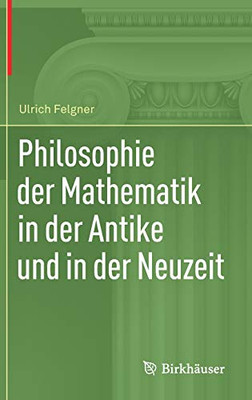 Ulrich Felgner

Philosophie der Mathematik in der Antike und in der Neuzeit

Birkhäuser